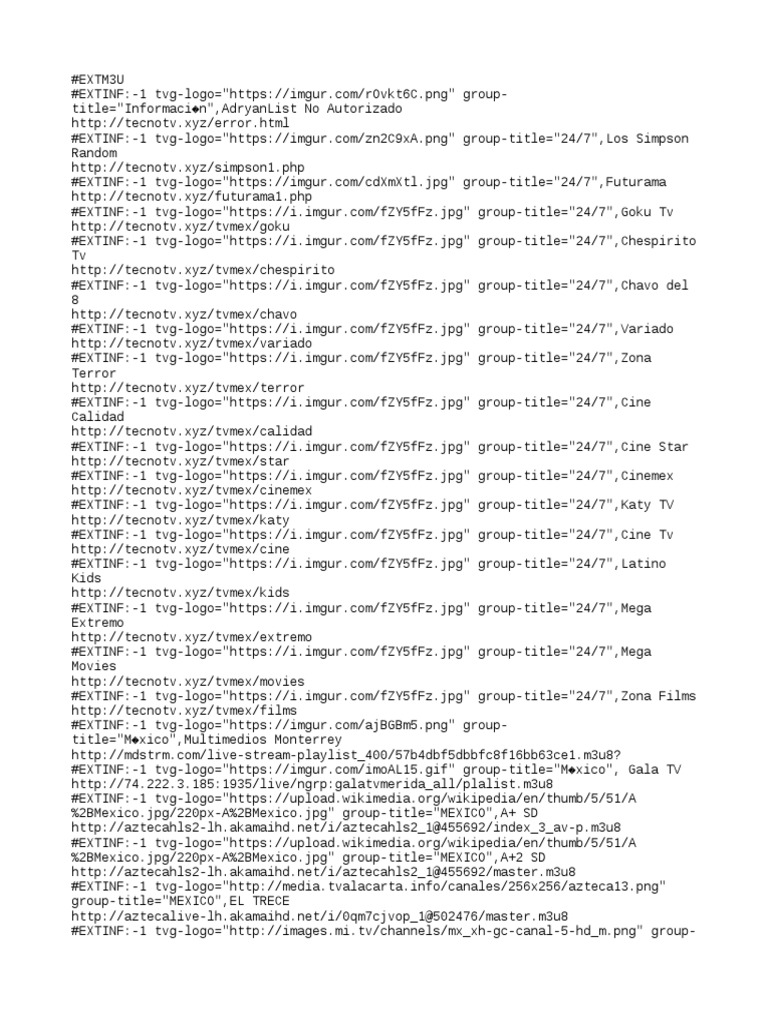 #EXTM3U
#EXTINF:-1 tvg-logo="https://imgur.com/r0vkt6C.png" group-title="Informaci◆n",AdryanList No Autorizado
http://tecnotv.xyz/error.html
#EXTINF:-1 tvg-logo="https://imgur.com/zn2C9xA.png" group-title="24/7",Los Simpson Random
http://tecnotv.xyz/simpson1.php
#EXTINF:-1 tvg-logo="https://imgur.com/cdXmXtl.jpg" group-title="24/7",Futurama
http://tecnotv.xyz/futurama1.php
#EXTINF:-1 tvg-logo="https://i.imgur.com/fZY5fFz.jpg" group-title="24/7",Goku Tv
http://tecnotv.xyz/tvmex/goku
#EXTINF:-1 tvg-logo="https://i.imgur.com/fZY5fFz.jpg" group-title="24/7",Chespirito Tv
http://tecnotv.xyz/tvmex/chespirito
#EXTINF:-1 tvg-logo="https://i.imgur.com/fZY5fFz.jpg" group-title="24/7",Chavo del 8
http://tecnotv.xyz/tvmex/chavo
#EXTINF:-1 tvg-logo="https://i.imgur.com/fZY5fFz.jpg" group-title="24/7",Variado
http://tecnotv.xyz/tvmex/variado
#EXTINF:-1 tvg-logo="https://i.imgur.com/fZY5fFz.jpg" group-title="24/7",Zona Terror
http://tecnotv.xyz/tvmex/terror
#EXTINF:-1 tvg-logo="https://i.imgur.com/fZY5fFz.jpg" group-title="24/7",Cine Calidad
http://tecnotv.xyz/tvmex/calidad
#EXTINF:-1 tvg-logo="https://i.imgur.com/fZY5fFz.jpg" group-title="24/7",Cine Star
http://tecnotv.xyz/tvmex/star
#EXTINF:-1 tvg-logo="https://i.imgur.com/fZY5fFz.jpg" group-title="24/7",Cinemex
http://tecnotv.xyz/tvmex/cinemex
#EXTINF:-1 tvg-logo="https://i.imgur.com/fZY5fFz.jpg" group-title="24/7",Katy TV
http://tecnotv.xyz/tvmex/katy
#EXTINF:-1 tvg-logo="https://i.imgur.com/fZY5fFz.jpg" group-title="24/7",Cine Tv
http://tecnotv.xyz/tvmex/cine
#EXTINF:-1 tvg-logo="https://i.imgur.com/fZY5fFz.jpg" group-title="24/7",Latino Kids
http://tecnotv.xyz/tvmex/kids
#EXTINF:-1 tvg-logo="https://i.imgur.com/fZY5fFz.jpg" group-title="24/7",Mega Extremo
http://tecnotv.xyz/tvmex/extremo
#EXTINF:-1 tvg-logo="https://i.imgur.com/fZY5fFz.jpg" group-title="24/7",Mega Movies
http://tecnotv.xyz/tvmex/movies
#EXTINF:-1 tvg-logo="https://i.imgur.com/fZY5fFz.jpg" group-title="24/7",Zona Films
http://tecnotv.xyz/tvmex/films
#EXTINF:-1 tvg-logo="https://imgur.com/ajBGBm5.png" group-title="M◆xico",Multimedios Monterrey
http://mdstrm.com/live-stream-playlist_400/57b4dbf5dbbfc8f16bb63ce1.m3u8?
#EXTINF:-1 tvg-logo="https://imgur.com/imoAL15.gif" group-title="M◆xico", Gala TV
http://74.222.3.185:1935/live/ngrp:galatvmerida_all/plalist.m3u8
#EXTINF:-1 tvg-logo="https://upload.wikimedia.org/wikipedia/en/thumb/5/51/A%2BMexico.jpg/220px-A%2BMexico.jpg" group-title="MEXICO",A+ SD
http://aztecahls2-lh.akamaihd.net/i/aztecahls2_1@455692/index_3_av-p.m3u8
#EXTINF:-1 tvg-logo="https://upload.wikimedia.org/wikipedia/en/thumb/5/51/A%2BMexico.jpg/220px-A%2BMexico.jpg" group-title="MEXICO",A+2 SD
http://aztecahls2-lh.akamaihd.net/i/aztecahls2_1@455692/master.m3u8
#EXTINF:-1 tvg-logo="http://media.tvalacarta.info/canales/256x256/azteca13.png" group-title="MEXICO",EL TRECE
http://aztecalive-lh.akamaihd.net/i/0qm7cjvop_1@502476/master.m3u8
#EXTINF:-1 tvg-logo="http://images.mi.tv/channels/mx_xh-gc-canal-5-hd_m.png" group-